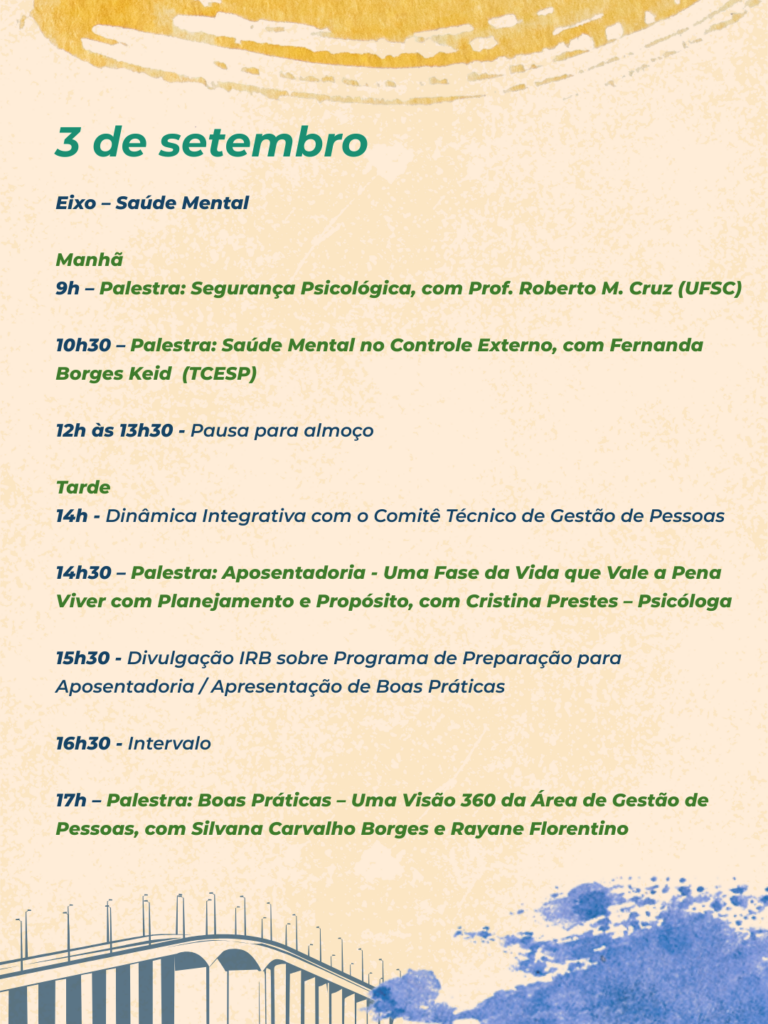 3 de setembro

Eixo – Saúde Mental

Manhã
9h – Palestra: Segurança Psicológica, com Prof. Roberto M. Cruz (UFSC)

10h30 – Palestra: Saúde Mental no Controle Externo, com Fernanda Borges Keid (TCESP)

12h às 13h30 - Pausa para almoço

Tarde
14h - Dinâmica Integrativa com o Comitê Técnico de Gestão de Pessoas

14h30 – Palestra: Aposentadoria - Uma Fase da Vida que Vale a Pena Viver com Planejamento e Propósito, com Cristina Prestes – Psicóloga

15h30 - Divulgação IRB sobre Programa de Preparação para Aposentadoria / Apresentação de Boas Práticas

16h30 - Intervalo

17h – Palestra: Boas Práticas – Uma Visão 360 da Área de Gestão de Pessoas, com Silvana Carvalho Borges e Rayane Florentino